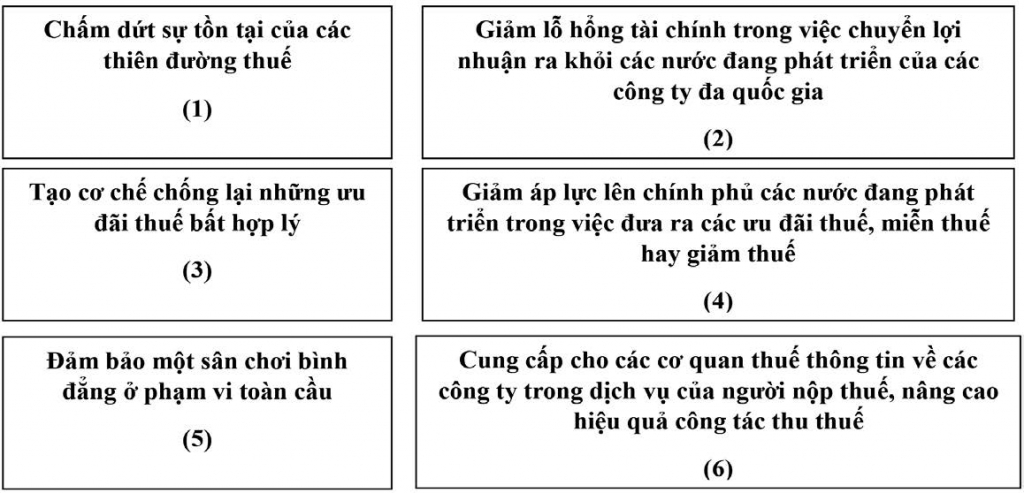 Chấm dứt sự tồn tại của các thiên đường thuế

(1)

Giảm lỗ hổng tài chính trong việc chuyển lợi nhuận ra khỏi các nước đang phát triển của các công ty đa quốc gia

(2)

Tạo cơ chế chống lại những ưu đãi thuế bất hợp lý

(3)

Giảm áp lực lên chính phủ các nước đang phát triển trong việc đưa ra các ưu đãi thuế, miễn thuế hay giảm thuế

(4)

Đảm bảo một sân chơi bình đẳng ở phạm vi toàn cầu

(5)

Cung cấp cho các cơ quan thuế thông tin về các công ty trong dịch vụ của người nộp thuế, nâng cao hiệu quả công tác thu thuế

(6)